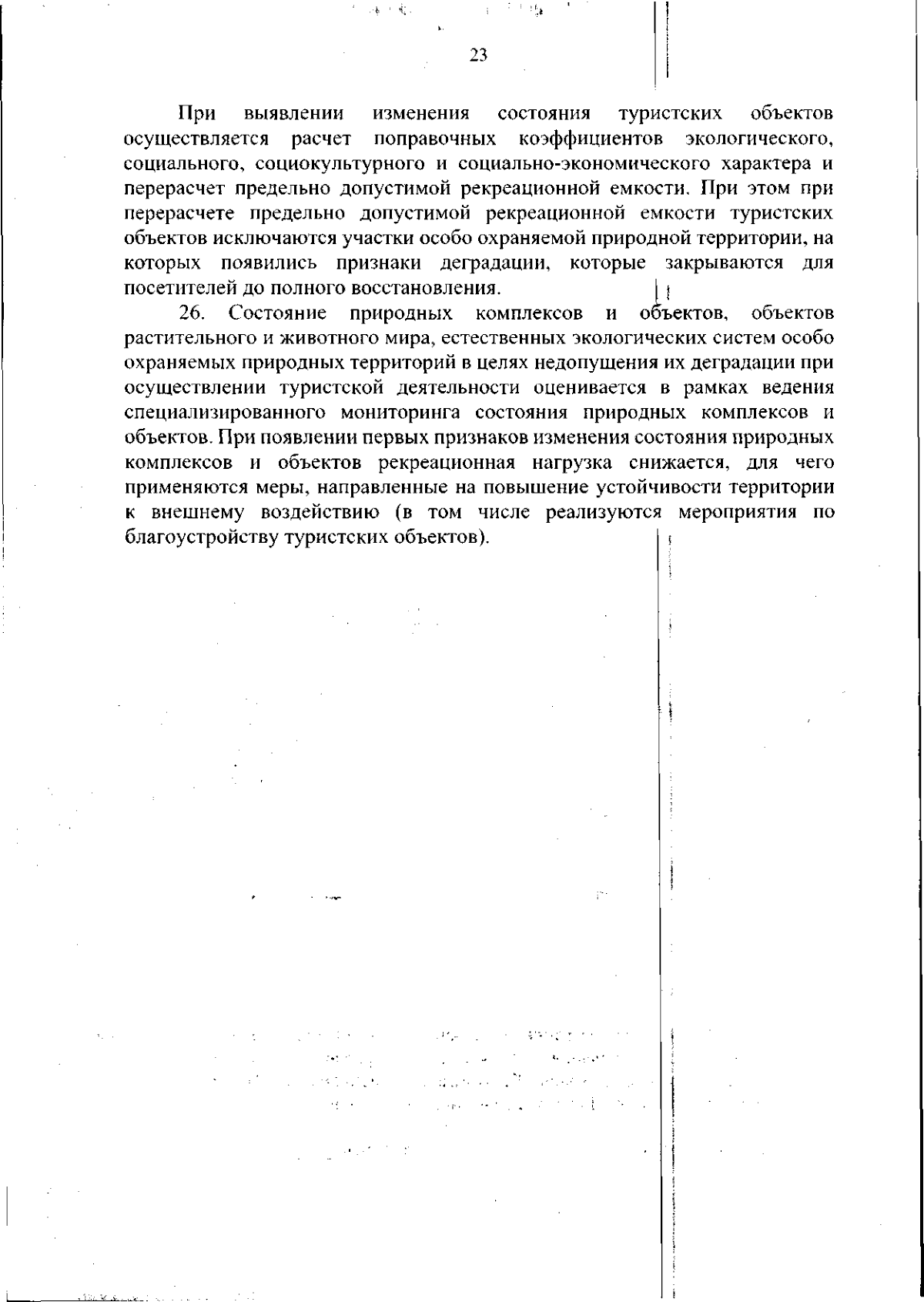 23

При выявлении изменения состояния туристских объектов осуществляется расчет поправочных коэффициентов экологического, социального, социокультурного и социально-экономического характера и перерасчет предельно допустимой рекреационной емкости. При этом при перерасчете предельно допустимой рекреационной емкости туристских объектов исключаются участки особо охраняемой природной территории, на которых появились признаки деградации, которые закрываются для посетителей до полного восстановления.

26. Состояние природных комплексов и объектов, объектов растительного и животного мира, естественных экологических систем особо охраняемых природных территорий в целях недопущения их деградации при осуществлении туристской деятельности оценивается в рамках ведения специализированного мониторинга состояния природных комплексов и объектов. При появлении первых признаков изменения состояния природных комплексов и объектов рекреационная нагрузка снижается, для чего применяются меры, направленные на повышение устойчивости территории к внешнему воздействию (в том числе реализуются мероприятия по благоустройству туристских объектов).